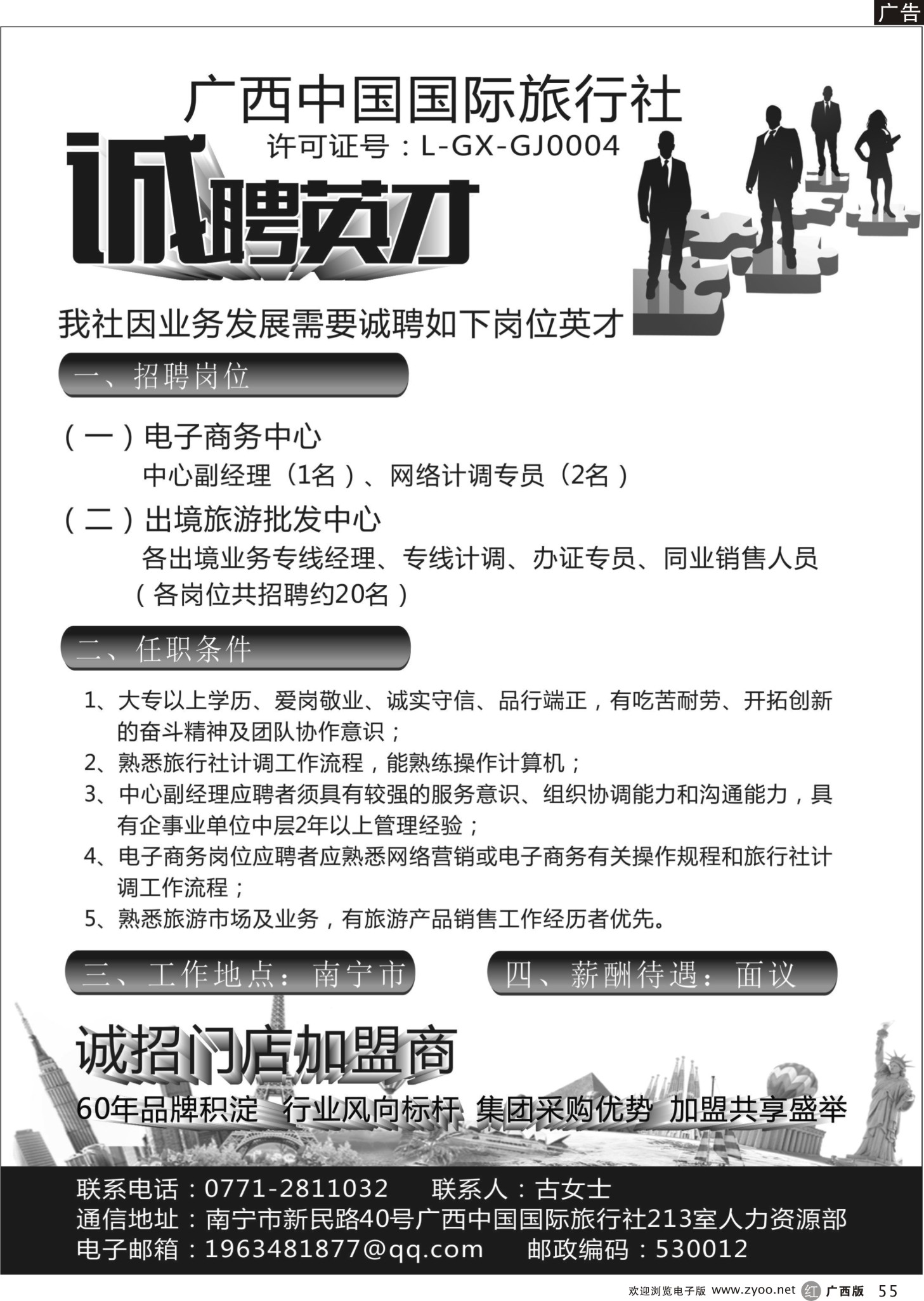 广告

广西中国国际旅行社

许可证号：L-GX-GJ0004

诚聘英才

我社因业务发展需要诚聘如下岗位英才

一、招聘岗位

（一）电子商务中心

中心副经理（1名）、网络计调专员（2名）

（二）出境旅游批发中心

各出境业务专线经理、专线计调、办证专员、同业销售人员（各岗位共招聘约20名）

二、任职条件

1、大专以上学历、爱岗敬业、诚实守信、品行端正，有吃苦耐劳、开拓创新的奋斗精神及团队协作意识；

2、熟悉旅行社计调工作流程，能熟练操作计算机；

3、中心副经理应聘者须具有较强的服务意识、组织协调能力和沟通能力，具有企事业单位中层2年以上管理经验；

4、电子商务岗位应聘者应熟悉网络营销或电子商务有关操作规程和旅行社计调工作流程；

5、熟悉旅游市场及业务，有旅游产品销售工作经历者优先。

三、工作地点：南宁市

四、薪酬待遇：面议

诚招门店加盟商

60年品牌积淀 行业风向标杆 集团采购优势 加盟共享盛举

联系电话：0771-2811032 联系人：古女士

通信地址：南宁市新民路40号广西中国国际旅行社213室人力资源部

电子邮箱：1963481877@qq.com 邮政编码：530012

欢迎浏览电子版 www.zyoo.net 红 广西版 55